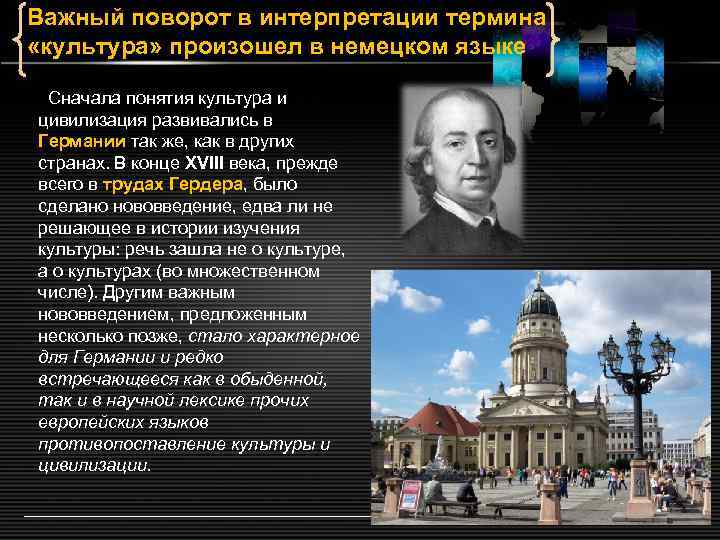 Важный поворот в интерпретации термина «культура» произошел в немецком языке

Сначала понятия культура и цивилизация развивались в Германии так же, как в других странах. В конце XVIII века, прежде всего в трудах Гердера, было сделано нововведение, едва ли не решающее в истории изучения культуры: речь зашла не о культуре, а о культурах (во множественном числе). Другим важным нововведением, предложенным несколько позже, стало характерное для Германии и редко встречающееся как в обыденной, так и в научной лексике прочих европейских языков противопоставление культуры и цивилизации.